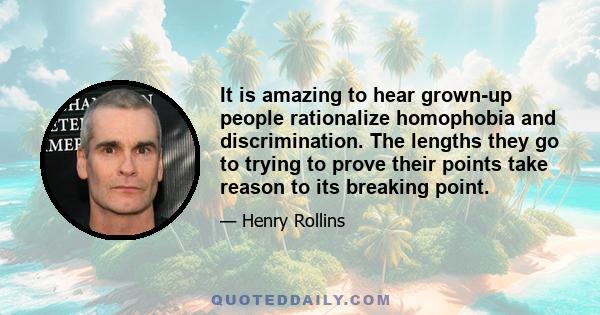 It is amazing to hear grown-up people rationalize homophobia and discrimination. The lengths they go to trying to prove their points take reason to its breaking point.

— Henry Rollins

QUOTEDDAILY.COM